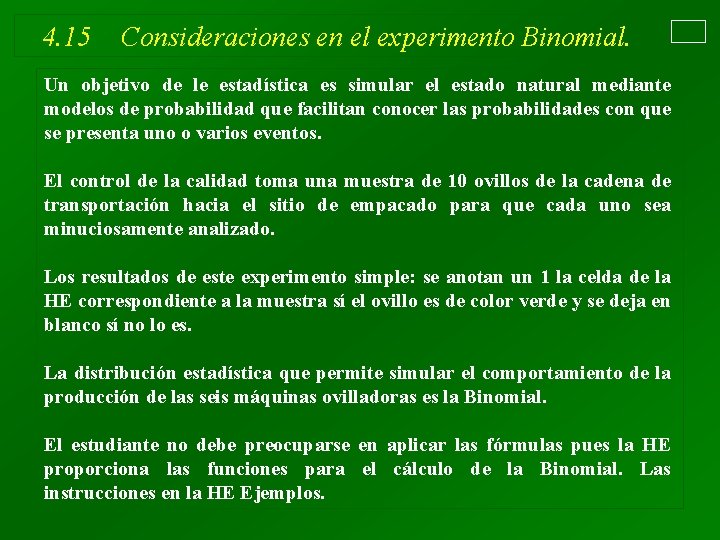 4.15 Consideraciones en el experimento Binomial.

Un objetivo de le estadística es simular el estado natural mediante modelos de probabilidad que facilitan conocer las probabilidades con que se presenta uno o varios eventos.

El control de la calidad toma una muestra de 10 ovillos de la cadena de transportación hacia el sitio de empacado para que cada uno sea minuciosamente analizado.

Los resultados de este experimento simple: se anotan un 1 la celda de la HE correspondiente a la muestra sí el ovillo es de color verde y se deja en blanco sí no lo es.

La distribución estadística que permite simular el comportamiento de la producción de las seis máquinas ovilladoras es la Binomial.

El estudiante no debe preocuparse en aplicar las fórmulas pues la HE proporciona las funciones para el cálculo de la Binomial. Las instrucciones en la HE Ejemplos.